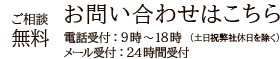 ご相談
無料

お問い合わせはこちら

電話受付：9時～18時 （土日祝弊社休日を除く）
メール受付：24時間受付